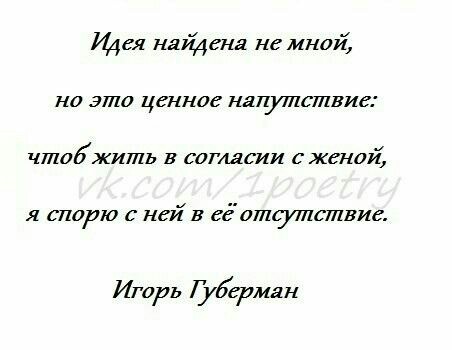 Идея найдена не мной,

но это ценное напутствие:

чтоб жить в согласии с женой,

vk.com/1poetry

я спорю с ней в её отсутствие.

Игорь Губерман